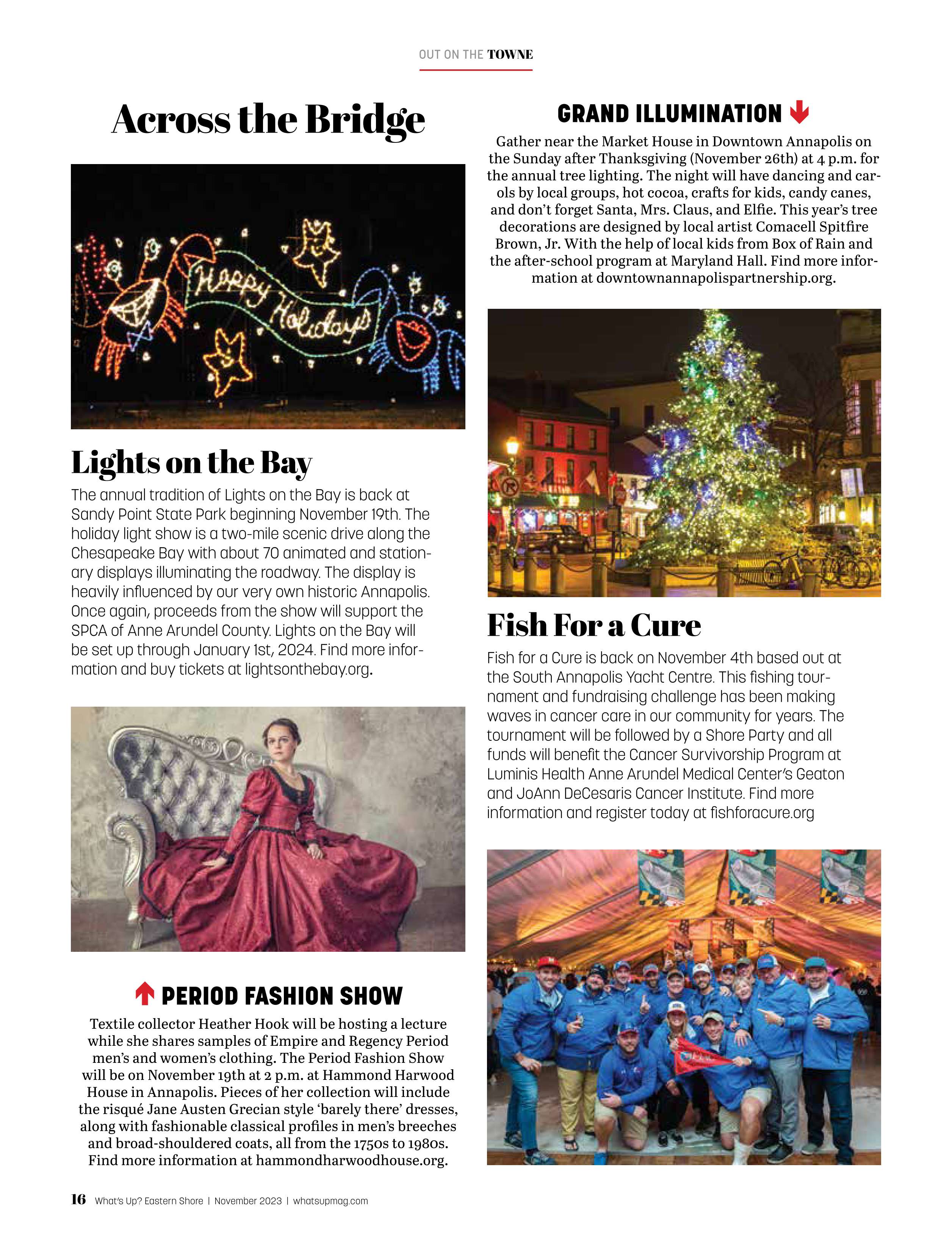 OUT ON THE TOWNE

Across the Bridge

Happy Holidays

Lights on the Bay

The annual tradition of Lights on the Bay is back at Sandy Point State Park beginning November 19th. The holiday light show is a two-mile scenic drive along the Chesapeake Bay with about 70 animated and stationary displays illuminating the roadway. The display is heavily influenced by our very own historic Annapolis. Once again, proceeds from the show will support the SPCA of Anne Arundel County. Lights on the Bay will be set up through January 1st, 2024. Find more information and buy tickets at lightsonthebay.org.

PERIOD FASHION SHOW

Textile collector Heather Hook will be hosting a lecture while she shares samples of Empire and Regency Period men's and women's clothing. The Period Fashion Show will be on November 19th at 2 p.m. at Hammond Harwood House in Annapolis. Pieces of her collection will include the risqué Jane Austen Grecian style 'barely there' dresses, along with fashionable classical profiles in men's breeches and broad-shouldered coats, all from the 1750s to 1980s. Find more information at hammondharwoodhouse.org.

GRAND ILLUMINATION

Gather near the Market House in Downtown Annapolis on the Sunday after Thanksgiving (November 26th) at 4 p.m. for the annual tree lighting. The night will have dancing and carols by local groups, hot cocoa, crafts for kids, candy canes, and don't forget Santa, Mrs. Claus, and Elfie. This year's tree decorations are designed by local artist Comacell Spitfire Brown, Jr. With the help of local kids from Box of Rain and the after-school program at Maryland Hall. Find more information at downtownannapolispartnership.org.

Fish For a Cure

Fish for a Cure is back on November 4th based out at the South Annapolis Yacht Centre. This fishing tournament and fundraising challenge has been making waves in cancer care in our community for years. The tournament will be followed by a Shore Party and all funds will benefit the Cancer Survivorship Program at Luminis Health Anne Arundel Medical Center's Geaton and JoAnn DeCesaris Cancer Institute. Find more information and register today at fishforacure.org

16 What's Up? Eastern Shore | November 2023 | whatsupmag.com